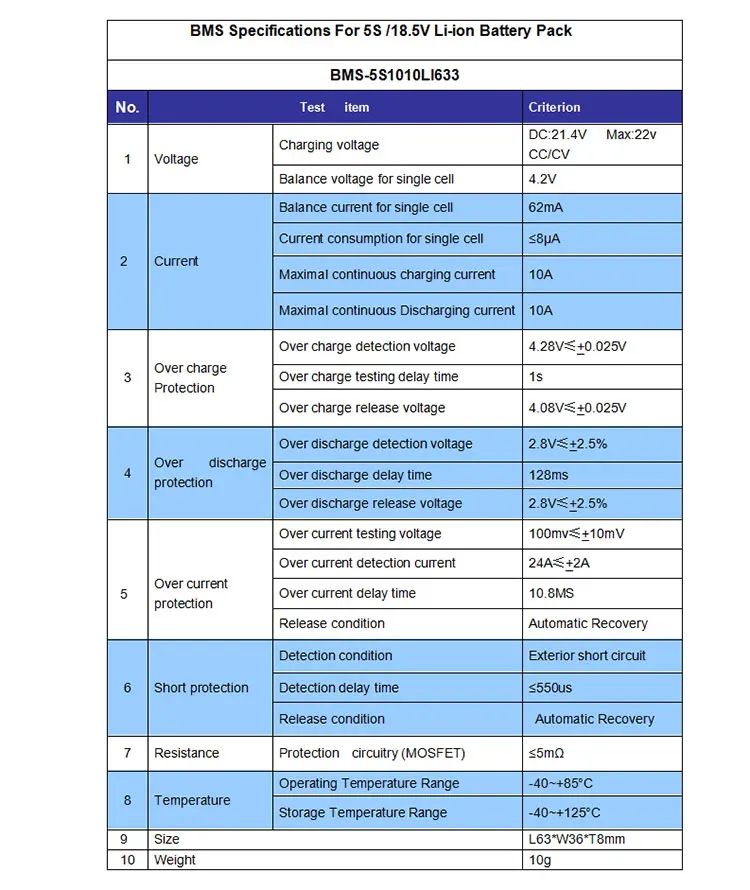 BMS Specifications For 5S /18.5V Li-ion Battery Pack

BMS-5S1010LI633

| No. | Test item | | Criterion |
|---|---|---|---|
| 1 | Voltage | Charging voltage | DC:21.4V Max:22v CC/CV |
| | | Balance voltage for single cell | 4.2V |
| 2 | Current | Balance current for single cell | 62mA |
| | | Current consumption for single cell | ≤8μA |
| | | Maximal continuous charging current | 10A |
| | | Maximal continuous Discharging current | 10A |
| 3 | Over charge Protection | Over charge detection voltage | 4.28V≤±0.025V |
| | | Over charge testing delay time | 1s |
| | | Over charge release voltage | 4.08V≤±0.025V |
| 4 | Over discharge protection | Over discharge detection voltage | 2.8V≤±2.5% |
| | | Over discharge delay time | 128ms |
| | | Over discharge release voltage | 2.8V≤±2.5% |
| 5 | Over current protection | Over current testing voltage | 100mv≤±10mV |
| | | Over current detection current | 24A≤±2A |
| | | Over current delay time | 10.8MS |
| | | Release condition | Automatic Recovery |
| 6 | Short protection | Detection condition | Exterior short circuit |
| | | Detection delay time | ≤550us |
| | | Release condition | Automatic Recovery |
| 7 | Resistance | Protection circuitry (MOSFET) | ≤5mΩ |
| 8 | Temperature | Operating Temperature Range | -40~+85°C |
| | | Storage Temperature Range | -40~+125°C |
| 9 | Size | | L63*W36*T8mm |
| 10 | Weight | | 10g |